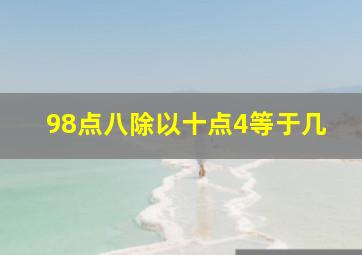 98点八除以十点4等于几